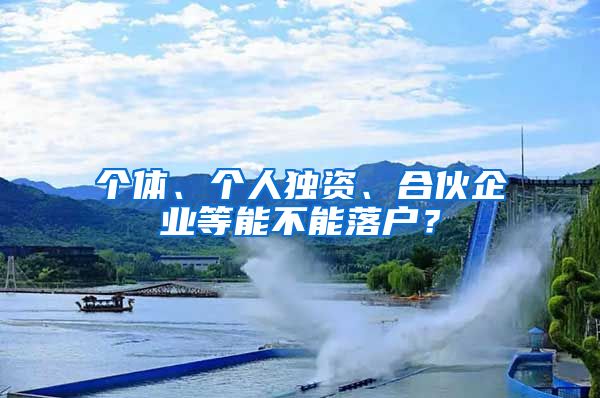 个体、个人独资、合伙企业等能不能落户？